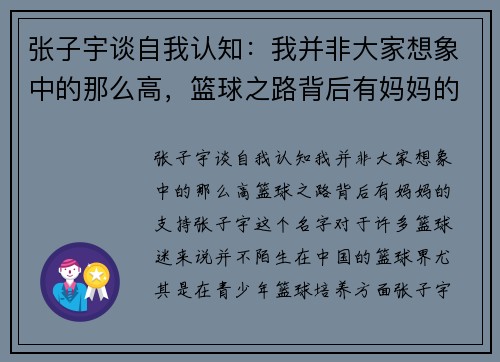 张子宇谈自我认知：我并非大家想象中的那么高，篮球之路背后有妈妈的

张子宇谈自我认知我并非大家想象中的那么高篮球之路背后有妈妈的支持张子宇这个名字对于许多篮球迷来说并不陌生在中国的篮球界尤其是在青少年篮球培养方面张子宇